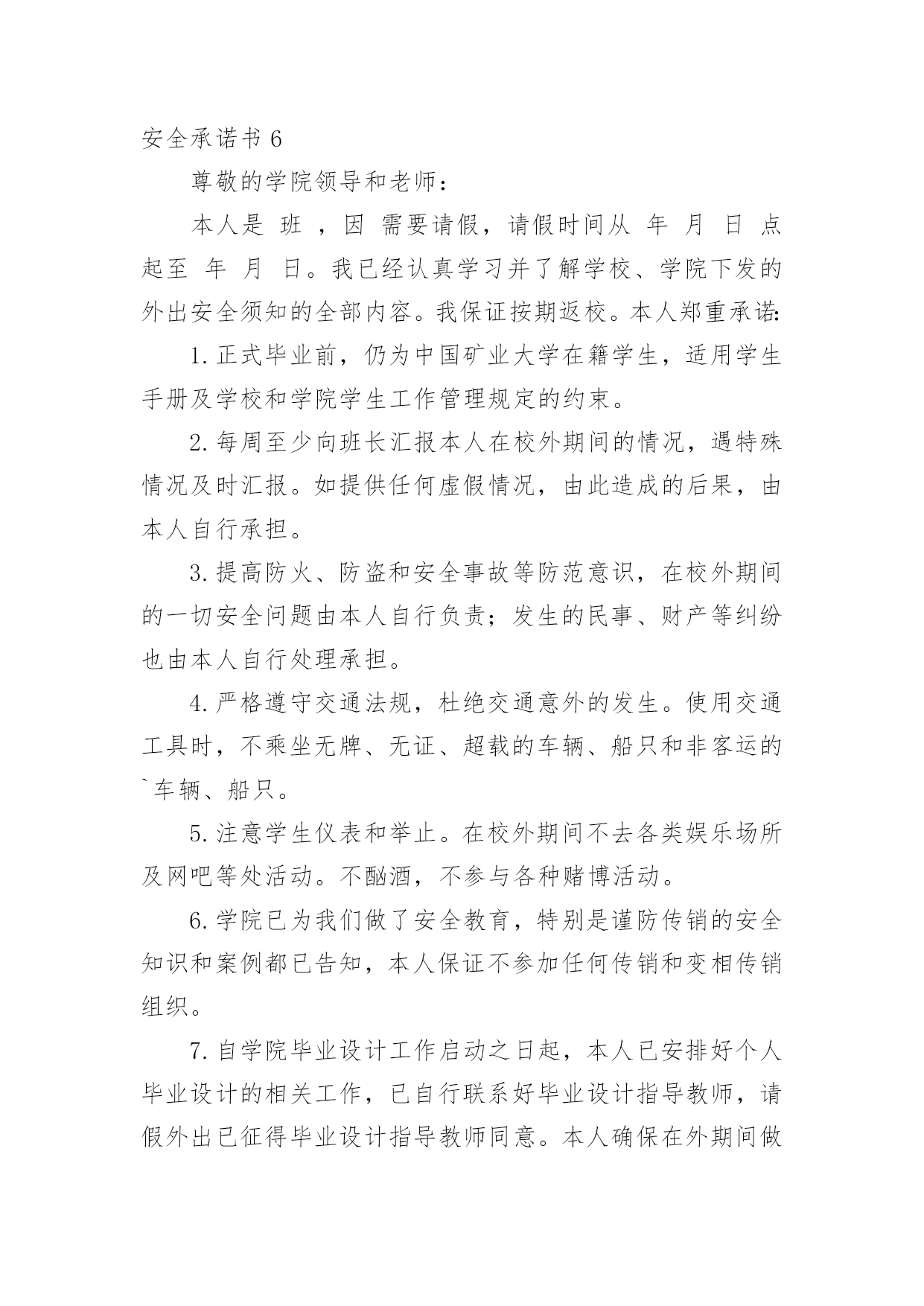 安全承诺书 6

尊敬的学院领导和老师：

本人是 班 ，因 需要请假，请假时间从 年 月 日 点起至 年 月 日。我已经认真学习并了解学校、学院下发的外出安全须知的全部内容。我保证按期返校。本人郑重承诺:

1.正式毕业前，仍为中国矿业大学在籍学生，适用学生手册及学校和学院学生工作管理规定的约束。

2.每周至少向班长汇报本人在校外期间的情况，遇特殊情况及时汇报。如提供任何虚假情况，由此造成的后果，由本人自行承担。

3.提高防火、防盗和安全事故等防范意识，在校外期间的一切安全问题由本人自行负责；发生的民事、财产等纠纷也由本人自行处理承担。

4.严格遵守交通法规，杜绝交通意外的发生。使用交通工具时，不乘坐无牌、无证、超载的车辆、船只和非客运的`车辆、船只。

5.注意学生仪表和举止。在校外期间不去各类娱乐场所及网吧等处活动。不酗酒，不参与各种赌博活动。

6.学院已为我们做了安全教育，特别是谨防传销的安全知识和案例都已告知，本人保证不参加任何传销和变相传销组织。

7.自学院毕业设计工作启动之日起，本人已安排好个人毕业设计的相关工作，已自行联系好毕业设计指导教师，请假外出已征得毕业设计指导教师同意。本人确保在外期间做